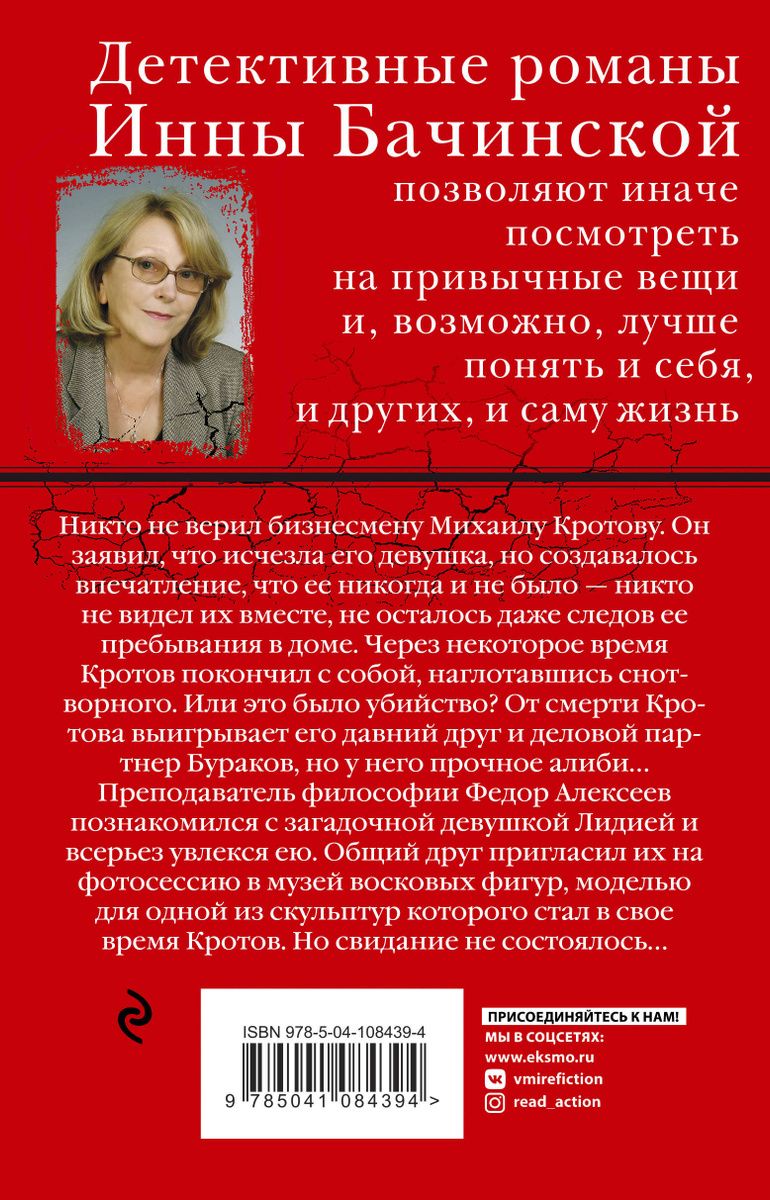 Детективные романы Инны Бачинской

позволяют иначе посмотреть на привычные вещи и, возможно, лучше понять и себя, и других, и саму жизнь

Никто не верил бизнесмену Михаилу Кротову. Он заявил, что исчезла его девушка, но создавалось впечатление, что ее никогда и не было — никто не видел их вместе, не осталось даже следов ее пребывания в доме. Через некоторое время Кротов покончил с собой, наглотавшись снотворного. Или это было убийство? От смерти Кротова выигрывает его давний друг и деловой партнер Бураков, но у него прочное алиби... Преподаватель философии Федор Алексеев познакомился с загадочной девушкой Лидией и всерьез увлекся ею. Общий друг пригласил их на фотосессию в музей восковых фигур, моделью для одной из скульптур которого стал в свое время Кротов. Но свидание не состоялось...

ISBN 978-5-04-108439-4

9 785041 084394 >

ПРИСОЕДИНЯЙТЕСЬ К НАМ!
МЫ В СОЦСЕТЯХ:
www.eksmo.ru
vmirefiction
read_action